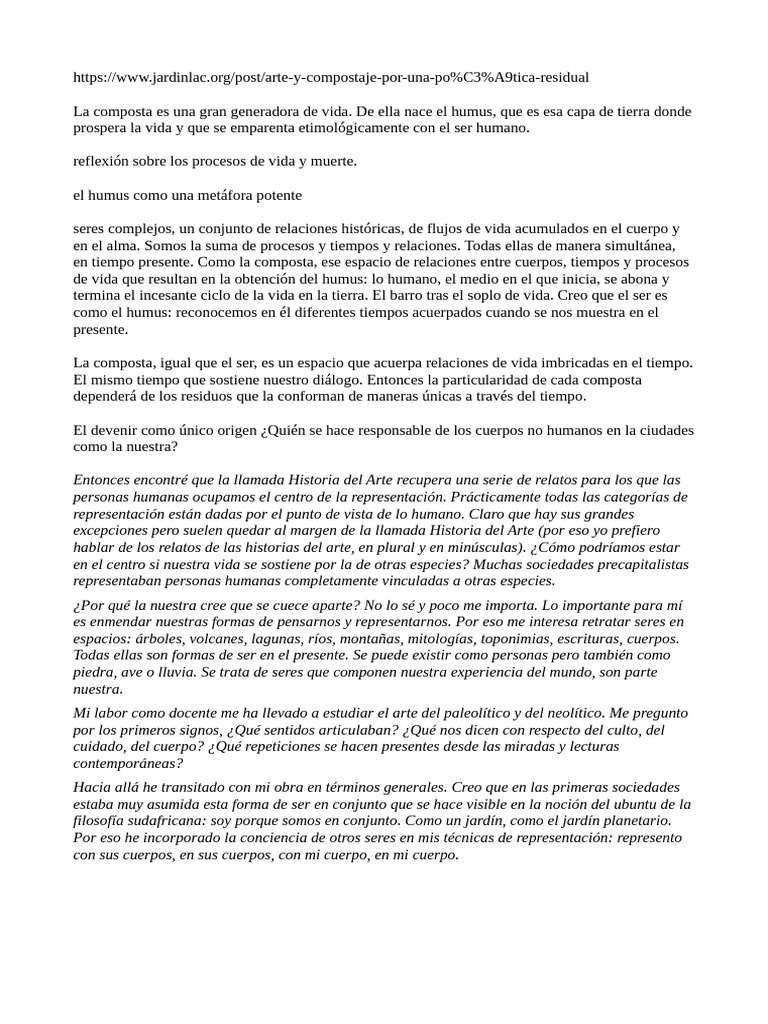 https://www.jardinlac.org/post/arte-y-compostaje-por-una-po%C3%A9tica-residual

La composta es una gran generadora de vida. De ella nace el humus, que es esa capa de tierra donde prospera la vida y que se emparenta etimológicamente con el ser humano.

reflexión sobre los procesos de vida y muerte.

el humus como una metáfora potente

seres complejos, un conjunto de relaciones históricas, de flujos de vida acumulados en el cuerpo y en el alma. Somos la suma de procesos y tiempos y relaciones. Todas ellas de manera simultánea, en tiempo presente. Como la composta, ese espacio de relaciones entre cuerpos, tiempos y procesos de vida que resultan en la obtención del humus: lo humano, el medio en el que inicia, se abona y termina el incesante ciclo de la vida en la tierra. El barro tras el soplo de vida. Creo que el ser es como el humus: reconocemos en él diferentes tiempos acuerpados cuando se nos muestra en el presente.

La composta, igual que el ser, es un espacio que acuerpa relaciones de vida imbricadas en el tiempo. El mismo tiempo que sostiene nuestro diálogo. Entonces la particularidad de cada composta dependerá de los residuos que la conforman de maneras únicas a través del tiempo.

El devenir como único origen ¿Quién se hace responsable de los cuerpos no humanos en la ciudades como la nuestra?

Entonces encontré que la llamada Historia del Arte recupera una serie de relatos para los que las personas humanas ocupamos el centro de la representación. Prácticamente todas las categorías de representación están dadas por el punto de vista de lo humano. Claro que hay sus grandes excepciones pero suelen quedar al margen de la llamada Historia del Arte (por eso yo prefiero hablar de los relatos de las historias del arte, en plural y en minúsculas). ¿Cómo podríamos estar en el centro si nuestra vida se sostiene por la de otras especies? Muchas sociedades precapitalistas representaban personas humanas completamente vinculadas a otras especies.

¿Por qué la nuestra cree que se cuece aparte? No lo sé y poco me importa. Lo importante para mí es enmendar nuestras formas de pensarnos y representarnos. Por eso me interesa retratar seres en espacios: árboles, volcanes, lagunas, ríos, montañas, mitologías, toponimias, escrituras, cuerpos. Todas ellas son formas de ser en el presente. Se puede existir como personas pero también como piedra, ave o lluvia. Se trata de seres que componen nuestra experiencia del mundo, son parte nuestra.

Mi labor como docente me ha llevado a estudiar el arte del paleolítico y del neolítico. Me pregunto por los primeros signos, ¿Qué sentidos articulaban? ¿Qué nos dicen con respecto del culto, del cuidado, del cuerpo? ¿Qué repeticiones se hacen presentes desde las miradas y lecturas contemporáneas?

Hacia allá he transitado con mi obra en términos generales. Creo que en las primeras sociedades estaba muy asumida esta forma de ser en conjunto que se hace visible en la noción del ubuntu de la filosofía sudafricana: soy porque somos en conjunto. Como un jardín, como el jardín planetario. Por eso he incorporado la conciencia de otros seres en mis técnicas de representación: represento con sus cuerpos, en sus cuerpos, con mi cuerpo, en mi cuerpo.